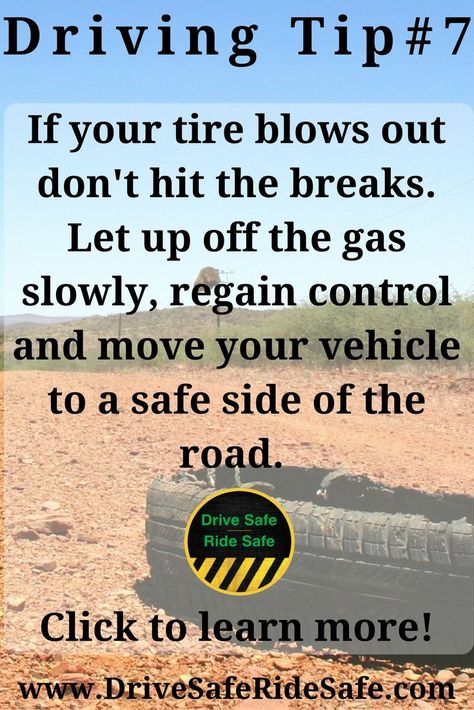 Driving Tip#7

If your tire blows out don't hit the breaks. Let up off the gas slowly, regain control and move your vehicle to a safe side of the road.

Drive Safe
Ride Safe

Click to learn more!

www.DriveSafeRideSafe.com